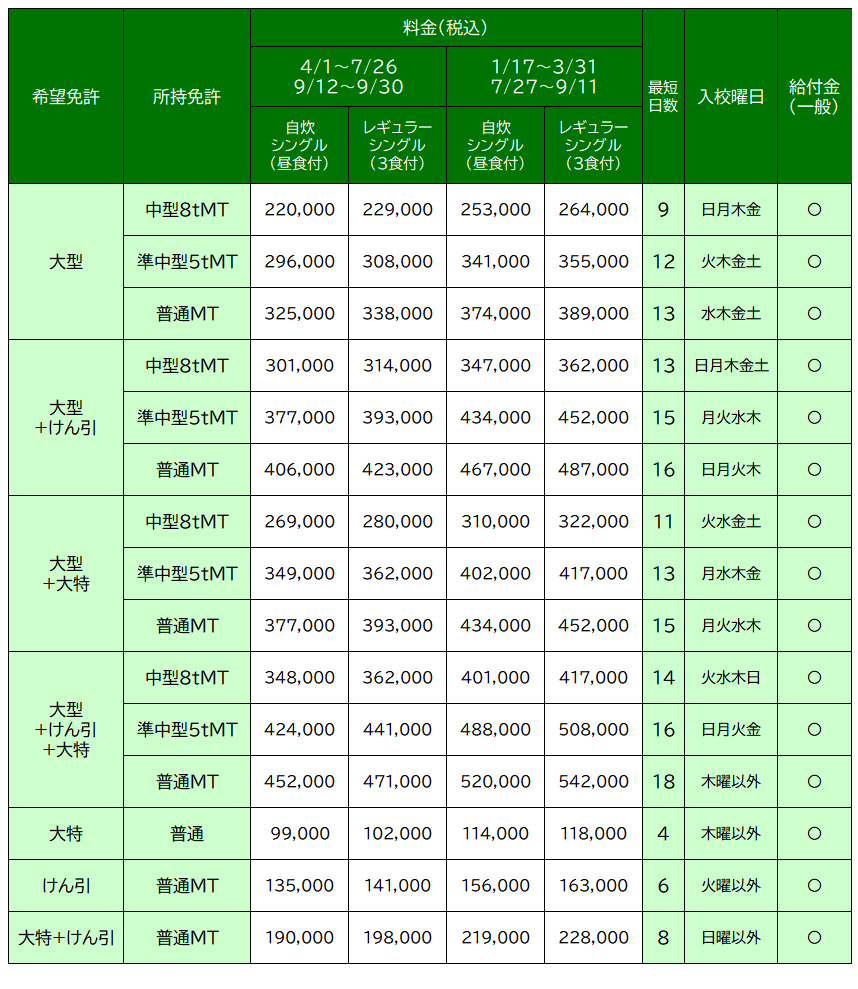 | 希望免許 | 所持免許 | 料金(税込) 4/1～7/26 9/12～9/30 自炊シングル(昼食付) | 料金(税込) 4/1～7/26 9/12～9/30 レギュラーシングル(3食付) | 料金(税込) 1/17～3/31 7/27～9/11 自炊シングル(昼食付) | 料金(税込) 1/17～3/31 7/27～9/11 レギュラーシングル(3食付) | 最短日数 | 入校曜日 | 給付金(一般) |
|---|---|---|---|---|---|---|---|---|
| 大型 | 中型8tMT | 220,000 | 229,000 | 253,000 | 264,000 | 9 | 日月木金 | ○ |
| 大型 | 準中型5tMT | 296,000 | 308,000 | 341,000 | 355,000 | 12 | 火木金土 | ○ |
| 大型 | 普通MT | 325,000 | 338,000 | 374,000 | 389,000 | 13 | 水木金土 | ○ |
| 大型+けん引 | 中型8tMT | 301,000 | 314,000 | 347,000 | 362,000 | 13 | 日月木金土 | ○ |
| 大型+けん引 | 準中型5tMT | 377,000 | 393,000 | 434,000 | 452,000 | 15 | 月火水木 | ○ |
| 大型+けん引 | 普通MT | 406,000 | 423,000 | 467,000 | 487,000 | 16 | 日月火木 | ○ |
| 大型+大特 | 中型8tMT | 269,000 | 280,000 | 310,000 | 322,000 | 11 | 火水金土 | ○ |
| 大型+大特 | 準中型5tMT | 349,000 | 362,000 | 402,000 | 417,000 | 13 | 月水木金 | ○ |
| 大型+大特 | 普通MT | 377,000 | 393,000 | 434,000 | 452,000 | 15 | 月火水木 | ○ |
| 大型+けん引+大特 | 中型8tMT | 348,000 | 362,000 | 401,000 | 417,000 | 14 | 火水木日 | ○ |
| 大型+けん引+大特 | 準中型5tMT | 424,000 | 441,000 | 488,000 | 508,000 | 16 | 日月火金 | ○ |
| 大型+けん引+大特 | 普通MT | 452,000 | 471,000 | 520,000 | 542,000 | 18 | 木曜以外 | ○ |
| 大特 | 普通 | 99,000 | 102,000 | 114,000 | 118,000 | 4 | 木曜以外 | ○ |
| けん引 | 普通MT | 135,000 | 141,000 | 156,000 | 163,000 | 6 | 火曜以外 | ○ |
| 大特+けん引 | 普通MT | 190,000 | 198,000 | 219,000 | 228,000 | 8 | 日曜以外 | ○ |